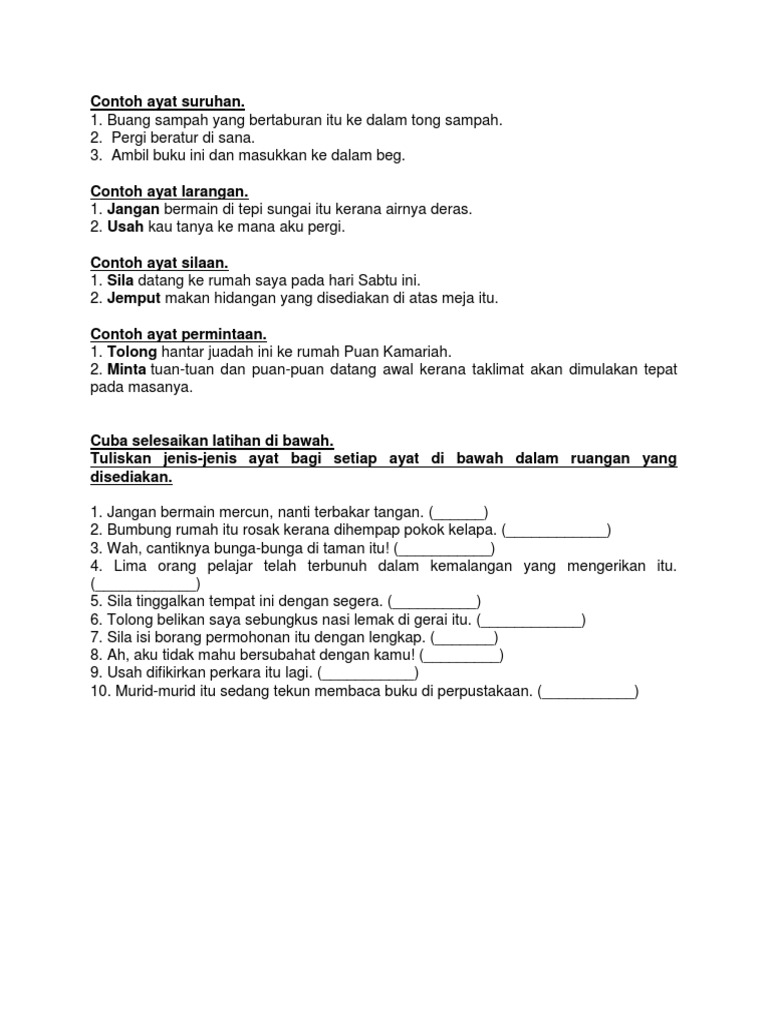 Contoh ayat suruhan.
1. Buang sampah yang bertaburan itu ke dalam tong sampah.
2. Pergi beratur di sana.
3. Ambil buku ini dan masukkan ke dalam beg.

Contoh ayat larangan.
1. Jangan bermain di tepi sungai itu kerana airnya deras.
2. Usah kau tanya ke mana aku pergi.

Contoh ayat silaan.
1. Sila datang ke rumah saya pada hari Sabtu ini.
2. Jemput makan hidangan yang disediakan di atas meja itu.

Contoh ayat permintaan.
1. Tolong hantar juadah ini ke rumah Puan Kamariah.
2. Minta tuan-tuan dan puan-puan datang awal kerana taklimat akan dimulakan tepat pada masanya.

Cuba selesaikan latihan di bawah.
Tuliskan jenis-jenis ayat bagi setiap ayat di bawah dalam ruangan yang disediakan.

1. Jangan bermain mercun, nanti terbakar tangan. (______)
2. Bumbung rumah itu rosak kerana dihempap pokok kelapa. (____________)
3. Wah, cantiknya bunga-bunga di taman itu! (___________)
4. Lima orang pelajar telah terbunuh dalam kemalangan yang mengerikan itu. (____________)
5. Sila tinggalkan tempat ini dengan segera. (__________)
6. Tolong belikan saya sebungkus nasi lemak di gerai itu. (____________)
7. Sila isi borang permohonan itu dengan lengkap. (_______)
8. Ah, aku tidak mahu bersubahat dengan kamu! (_________)
9. Usah difikirkan perkara itu lagi. (___________)
10. Murid-murid itu sedang tekun membaca buku di perpustakaan. (___________)